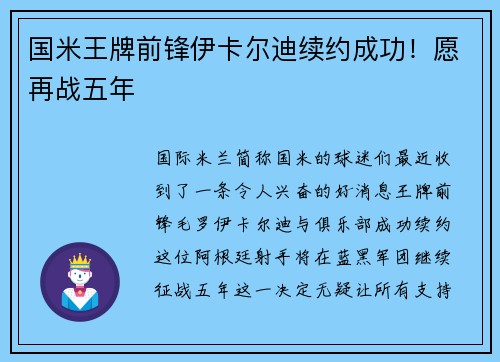 国米王牌前锋伊卡尔迪续约成功！愿再战五年

国际米兰简称国米的球迷们最近收到了一条令人兴奋的好消息王牌前锋毛罗伊卡尔迪与俱乐部成功续约这位阿根廷射手将在蓝黑军团继续征战五年这一决定无疑让所有支持